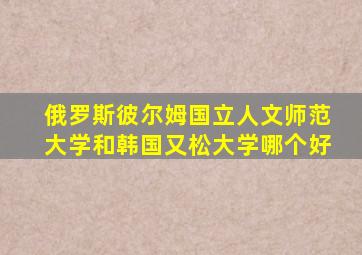 俄罗斯彼尔姆国立人文师范大学和韩国又松大学哪个好